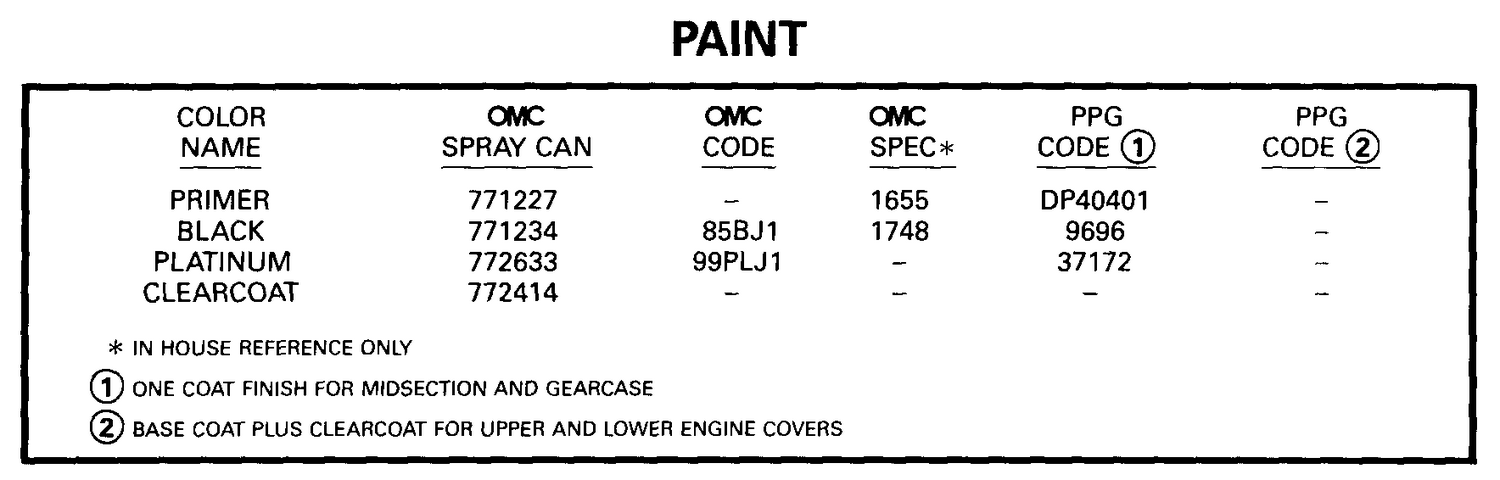 PAINT

| COLOR NAME | OMC SPRAY CAN | OMC CODE | OMC SPEC* | PPG CODE ① | PPG CODE ② |
|---|---|---|---|---|---|
| PRIMER | 771227 | – | 1655 | DP40401 | – |
| BLACK | 771234 | 85BJ1 | 1748 | 9696 | – |
| PLATINUM | 772633 | 99PLJ1 | – | 37172 | – |
| CLEARCOAT | 772414 | – | – | – | – |

* IN HOUSE REFERENCE ONLY

① ONE COAT FINISH FOR MIDSECTION AND GEARCASE

② BASE COAT PLUS CLEARCOAT FOR UPPER AND LOWER ENGINE COVERS